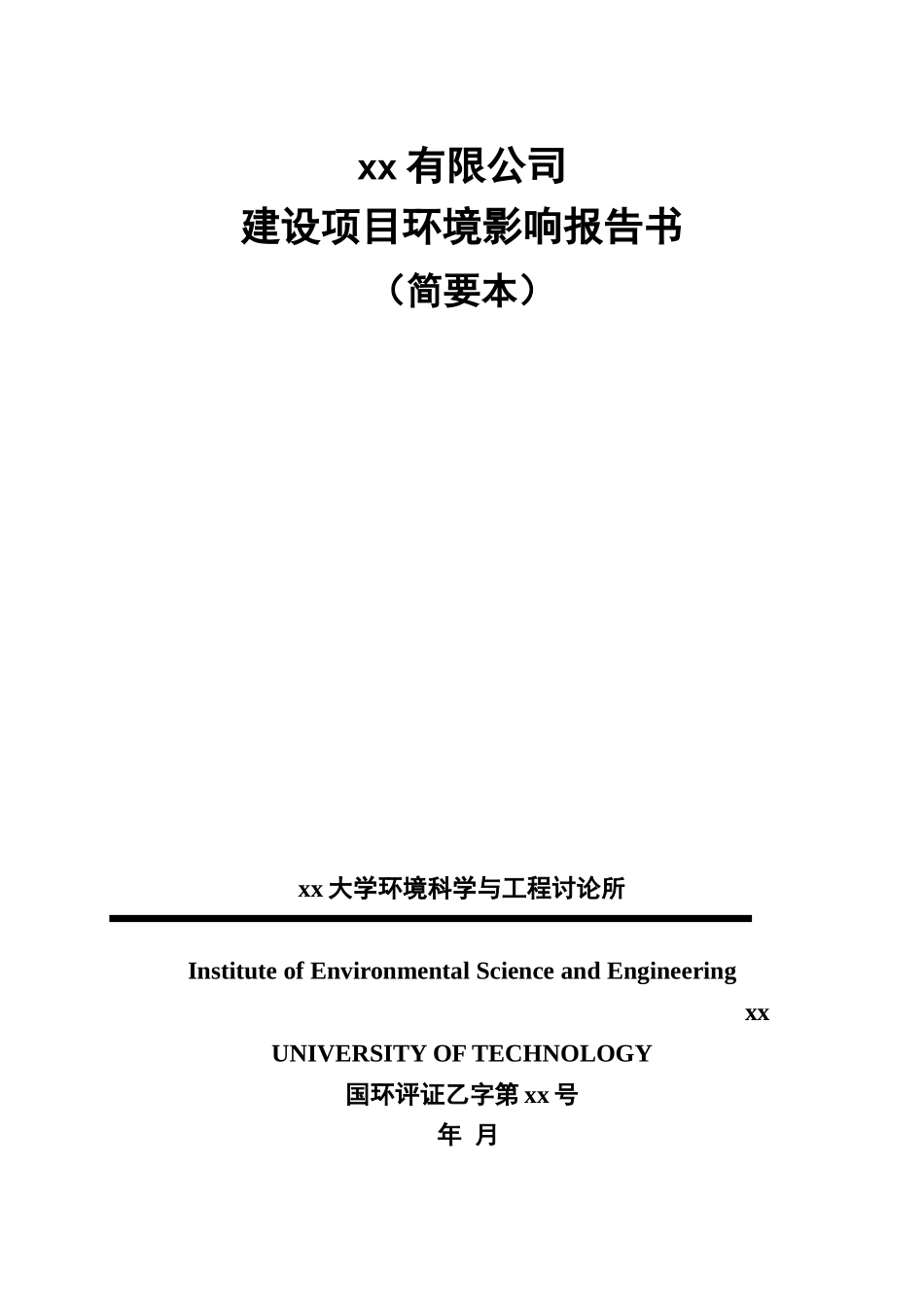 xx 有限公司
建设项目环境影响报告书
（简要本）

xx 大学环境科学与工程讨论所

Institute of Environmental Science and Engineering

xx

UNIVERSITY OF TECHNOLOGY

国环评证乙字第 xx 号

年 月